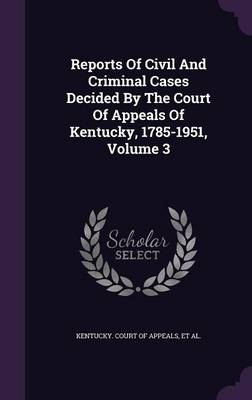 Reports Of Civil And Criminal Cases Decided By The Court Of Appeals Of Kentucky, 1785-1951, Volume 3

Scholar SELECT

KENTUCKY. COURT OF APPEALS, ET AL.